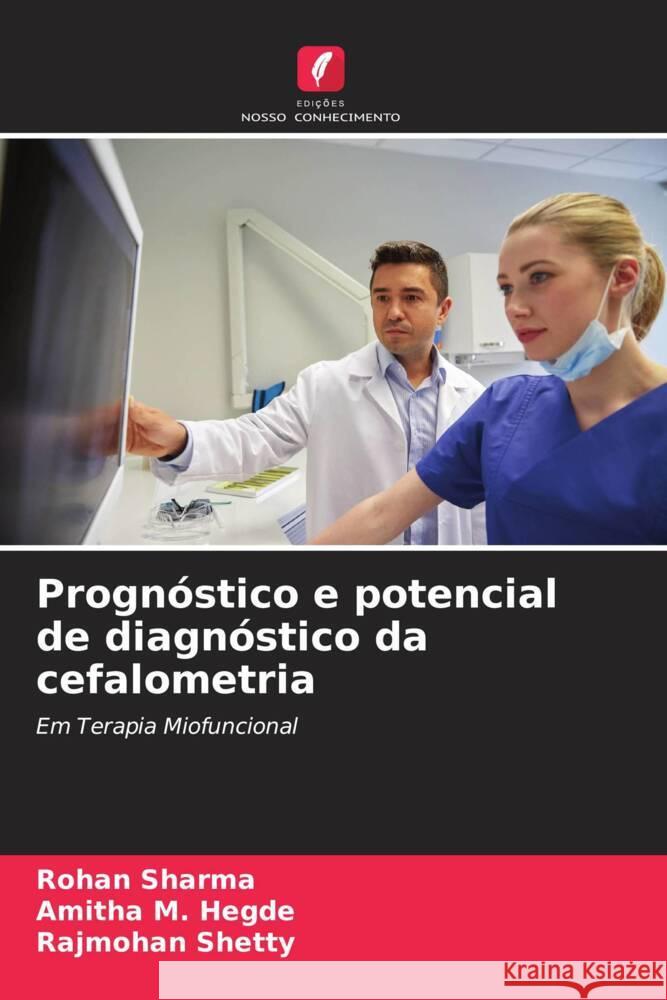 EDIÇÕES
NOSSO CONHECIMENTO

Prognóstico e potencial de diagnóstico da cefalometria

Em Terapia Miofuncional

Rohan Sharma
Amitha M. Hegde
Rajmohan Shetty